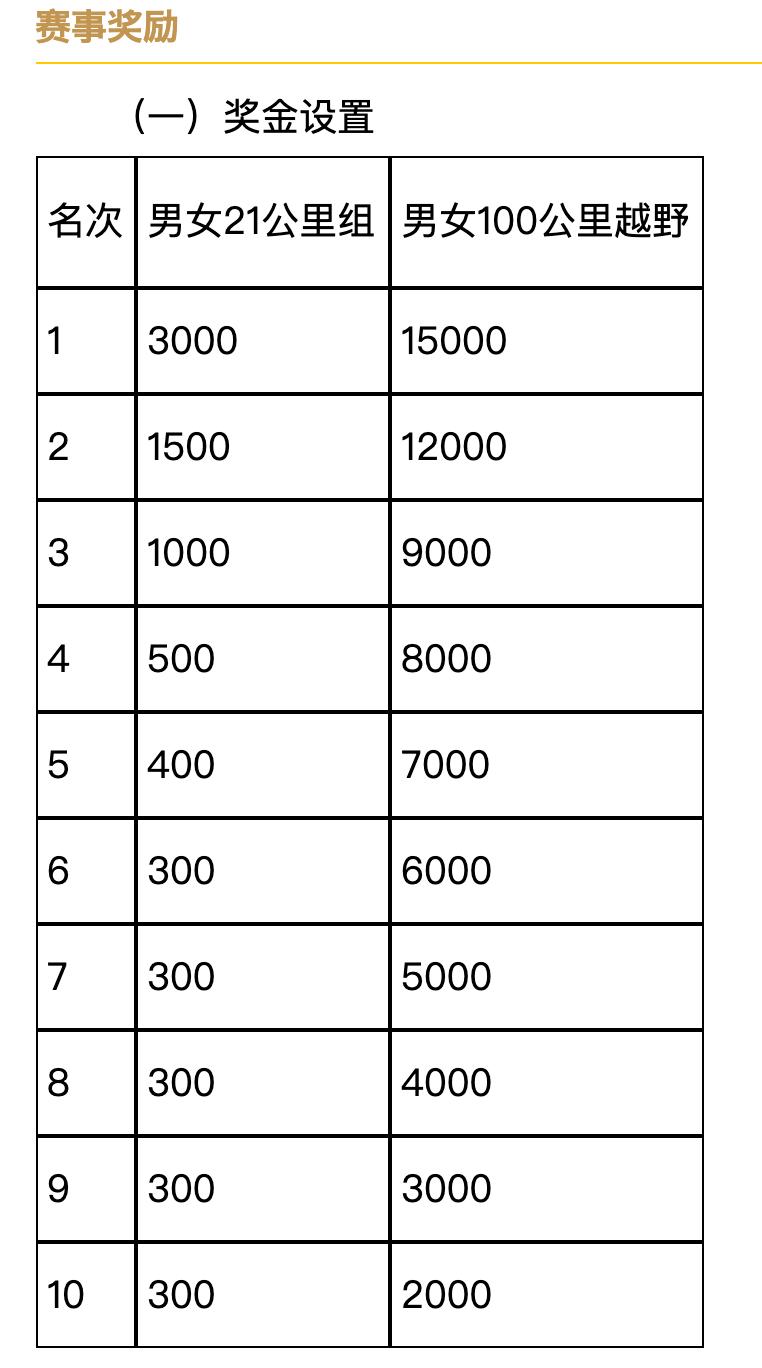 赛事奖励

（一）奖金设置

| 名次 | 男女21公里组 | 男女100公里越野 |
|---|---|---|
| 1 | 3000 | 15000 |
| 2 | 1500 | 12000 |
| 3 | 1000 | 9000 |
| 4 | 500 | 8000 |
| 5 | 400 | 7000 |
| 6 | 300 | 6000 |
| 7 | 300 | 5000 |
| 8 | 300 | 4000 |
| 9 | 300 | 3000 |
| 10 | 300 | 2000 |